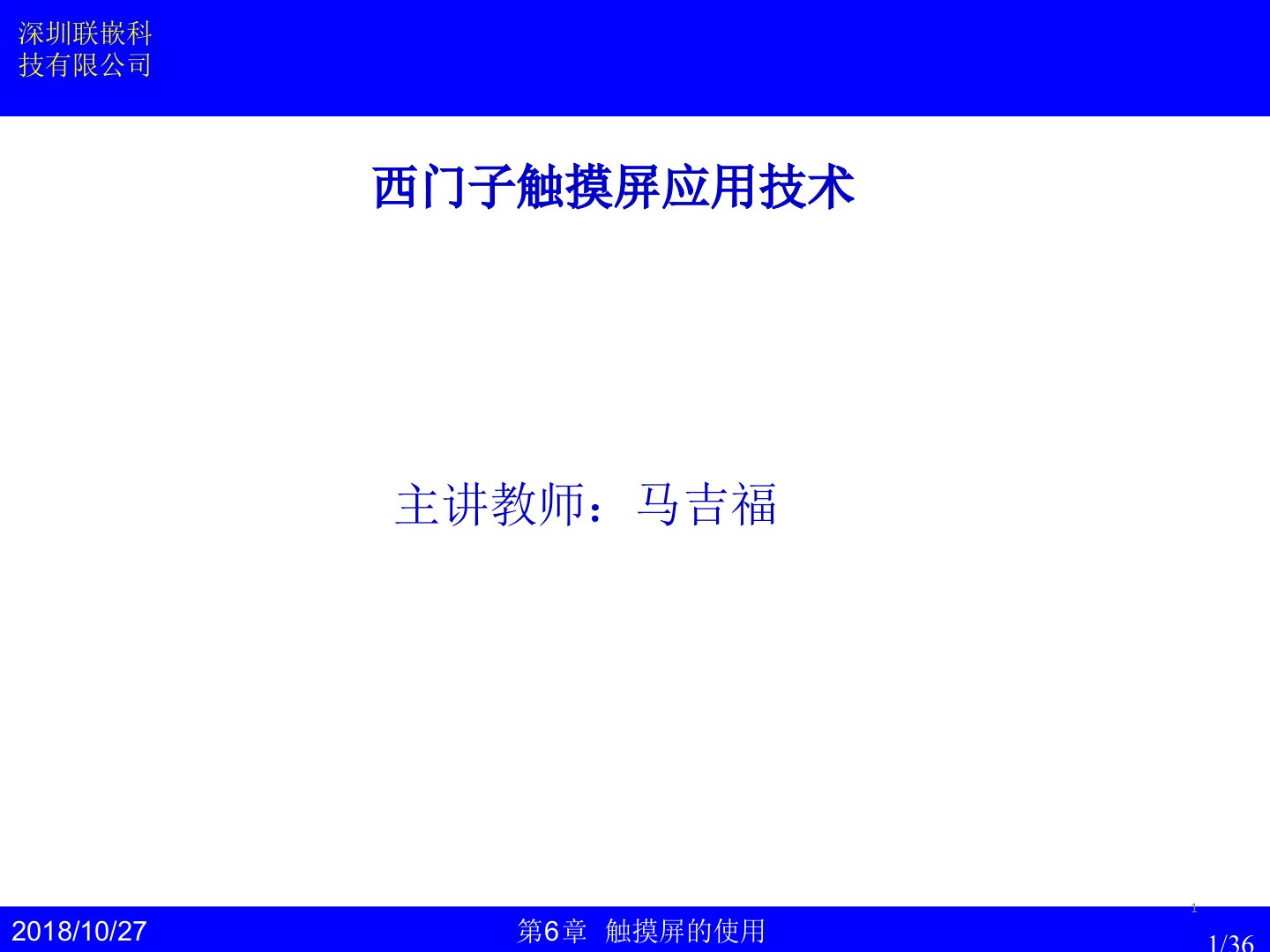 深圳联嵌科技有限公司

西门子触摸屏应用技术

主讲教师：马吉福

2018/10/27

第6章 触摸屏的使用

1

1/36